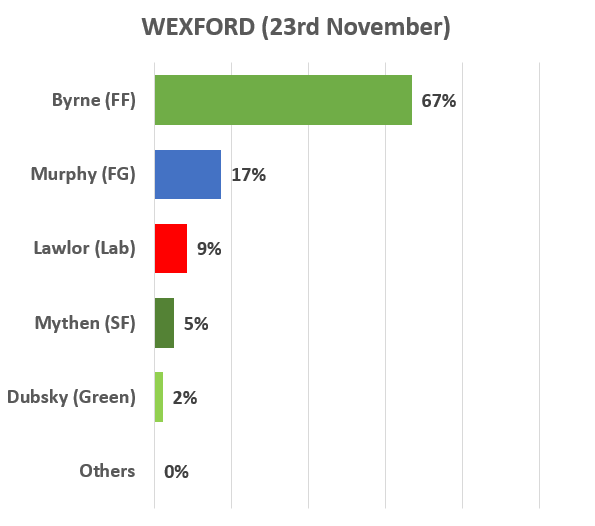 WEXFORD (23rd November)

Byrne (FF) 67%

Murphy (FG) 17%

Lawlor (Lab) 9%

Mythen (SF) 5%

Dubsky (Green) 2%

Others 0%